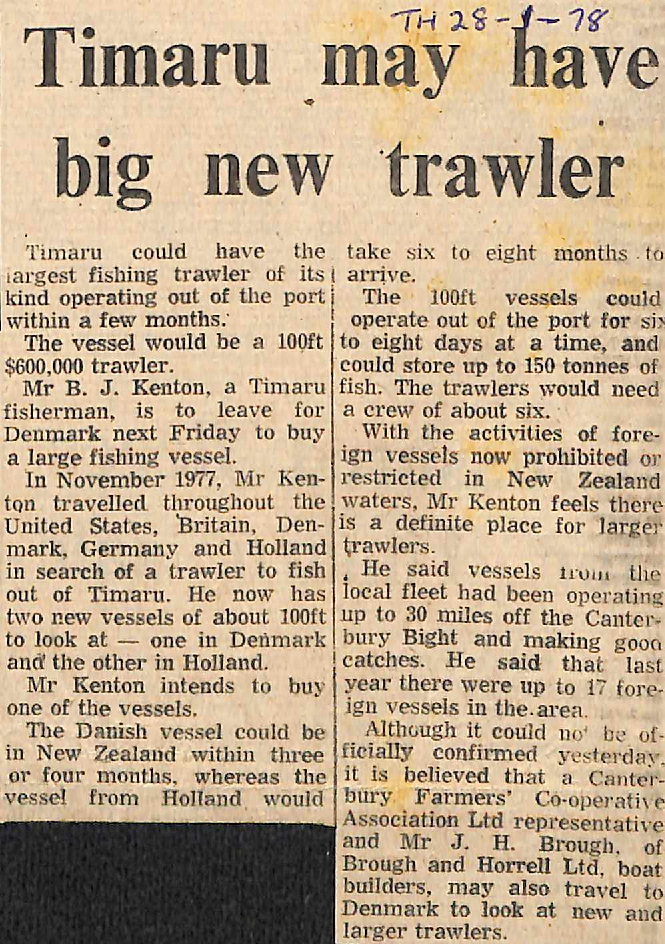 TH 28-1-78

Timaru may have big new trawler

Timaru could have the largest fishing trawler of its kind operating out of the port within a few months.

The vessel would be a 100ft $600,000 trawler.

Mr B. J. Kenton, a Timaru fisherman, is to leave for Denmark next Friday to buy a large fishing vessel.

In November 1977, Mr Kenton travelled throughout the United States, Britain, Denmark, Germany and Holland in search of a trawler to fish out of Timaru. He now has two new vessels of about 100ft to look at — one in Denmark and the other in Holland.

Mr Kenton intends to buy one of the vessels.

The Danish vessel could be in New Zealand within three or four months, whereas the vessel from Holland would take six to eight months to arrive.

The 100ft vessels could operate out of the port for six to eight days at a time, and could store up to 150 tonnes of fish. The trawlers would need a crew of about six.

With the activities of foreign vessels now prohibited or restricted in New Zealand waters, Mr Kenton feels there is a definite place for larger trawlers.

He said vessels from the local fleet had been operating up to 30 miles off the Canterbury Bight and making good catches. He said that last year there were up to 17 foreign vessels in the area.

Although it could not be officially confirmed yesterday, it is believed that a Canterbury Farmers' Co-operative Association Ltd representative and Mr J. H. Brough, of Brough and Horrell Ltd, boat builders, may also travel to Denmark to look at new and larger trawlers.